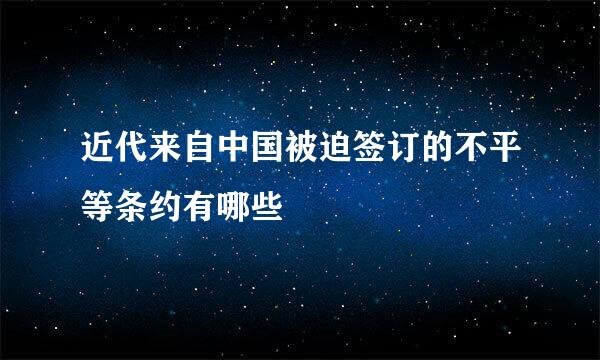 近代来自中国被迫签订的不平等条约有哪些